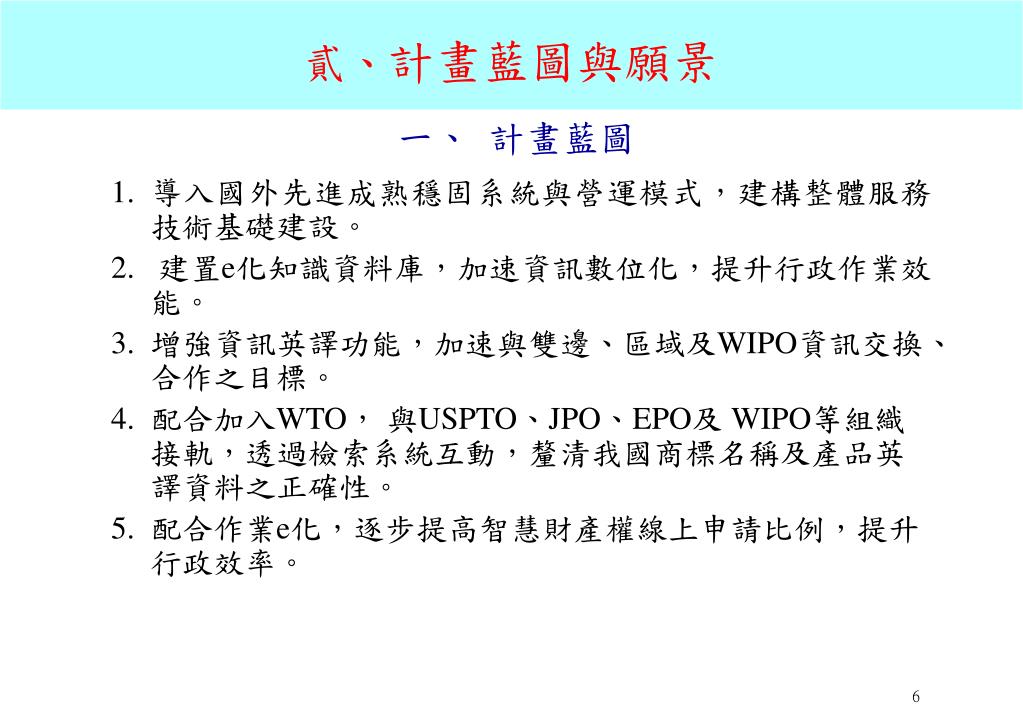 貳、計畫藍圖與願景

一、 計畫藍圖

1. 導入國外先進成熟穩固系統與營運模式，建構整體服務技術基礎建設。

2. 建置e化知識資料庫，加速資訊數位化，提升行政作業效能。

3. 增強資訊英譯功能，加速與雙邊、區域及WIPO資訊交換、合作之目標。

4. 配合加入WTO， 與USPTO、JPO、EPO及 WIPO等組織接軌，透過檢索系統互動，釐清我國商標名稱及產品英譯資料之正確性。

5. 配合作業e化，逐步提高智慧財產權線上申請比例，提升行政效率。

6